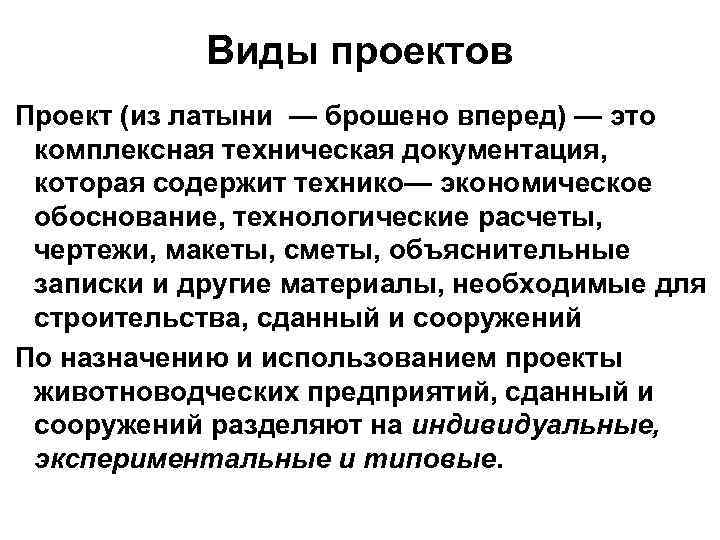 Виды проектов

Проект (из латыни — брошено вперед) — это комплексная техническая документация, которая содержит технико— экономическое обоснование, технологические расчеты, чертежи, макеты, сметы, объяснительные записки и другие материалы, необходимые для строительства, сданный и сооружений

По назначению и использованием проекты животноводческих предприятий, сданный и сооружений разделяют на индивидуальные, экспериментальные и типовые.